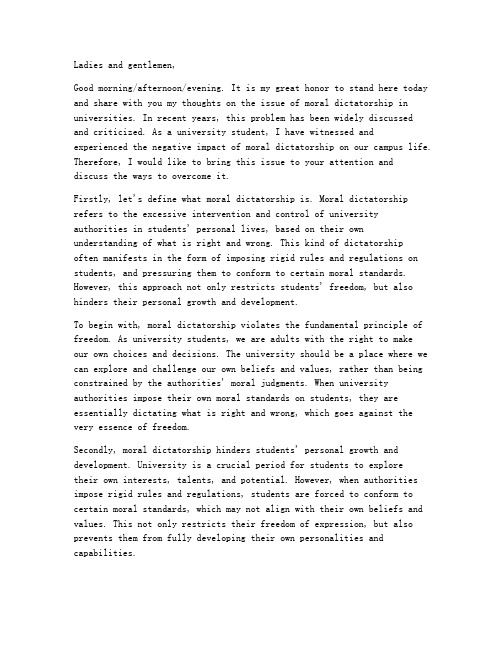 Ladies and gentlemen,

Good morning/afternoon/evening. It is my great honor to stand here today and share with you my thoughts on the issue of moral dictatorship in universities. In recent years, this problem has been widely discussed and criticized. As a university student, I have witnessed and experienced the negative impact of moral dictatorship on our campus life. Therefore, I would like to bring this issue to your attention and discuss the ways to overcome it.

Firstly, let's define what moral dictatorship is. Moral dictatorship refers to the excessive intervention and control of university authorities in students' personal lives, based on their own understanding of what is right and wrong. This kind of dictatorship often manifests in the form of imposing rigid rules and regulations on students, and pressuring them to conform to certain moral standards. However, this approach not only restricts students' freedom, but also hinders their personal growth and development.

To begin with, moral dictatorship violates the fundamental principle of freedom. As university students, we are adults with the right to make our own choices and decisions. The university should be a place where we can explore and challenge our own beliefs and values, rather than being constrained by the authorities' moral judgments. When university authorities impose their own moral standards on students, they are essentially dictating what is right and wrong, which goes against the very essence of freedom.

Secondly, moral dictatorship hinders students' personal growth and development. University is a crucial period for students to explore their own interests, talents, and potential. However, when authorities impose rigid rules and regulations, students are forced to conform to certain moral standards, which may not align with their own beliefs and values. This not only restricts their freedom of expression, but also prevents them from fully developing their own personalities and capabilities.